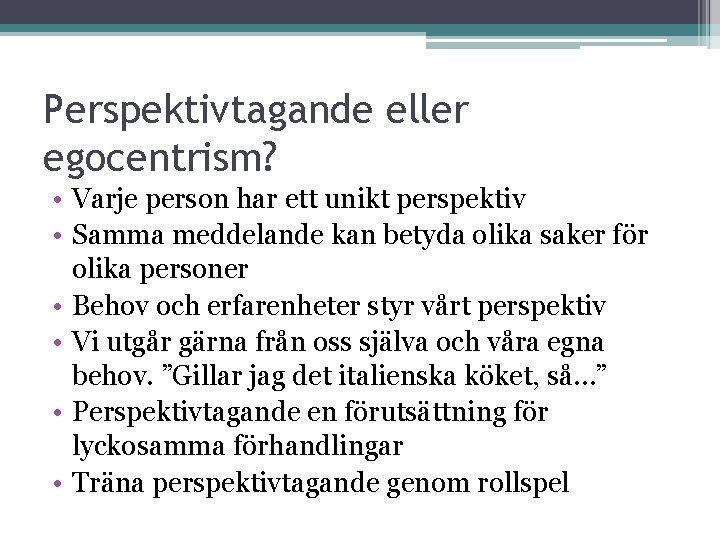 Perspektivtagande eller egocentrism?

• Varje person har ett unikt perspektiv
• Samma meddelande kan betyda olika saker för olika personer
• Behov och erfarenheter styr vårt perspektiv
• Vi utgår gärna från oss själva och våra egna behov. ”Gillar jag det italienska köket, så…”
• Perspektivtagande en förutsättning för lyckosamma förhandlingar
• Träna perspektivtagande genom rollspel